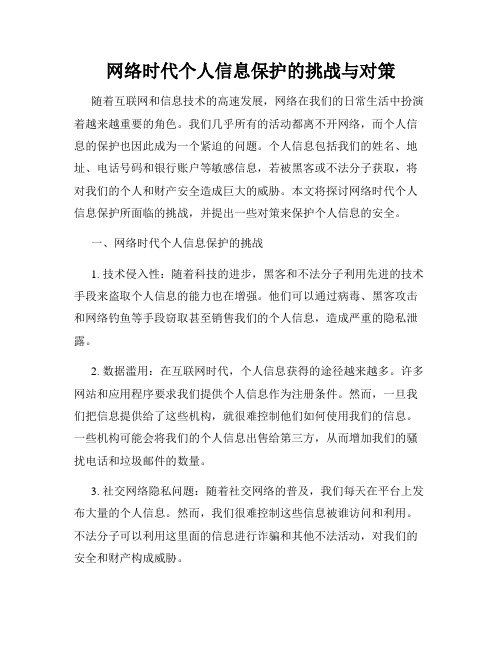 网络时代个人信息保护的挑战与对策

随着互联网和信息技术的高速发展，网络在我们的日常生活中扮演着越来越重要的角色。我们几乎所有的活动都离不开网络，而个人信息的保护也因此成为一个紧迫的问题。个人信息包括我们的姓名、地址、电话号码和银行账户等敏感信息，若被黑客或不法分子获取，将对我们的个人和财产安全造成巨大的威胁。本文将探讨网络时代个人信息保护所面临的挑战，并提出一些对策来保护个人信息的安全。

一、网络时代个人信息保护的挑战

1. 技术侵入性：随着科技的进步，黑客和不法分子利用先进的技术手段来盗取个人信息的能力也在增强。他们可以通过病毒、黑客攻击和网络钓鱼等手段窃取甚至销售我们的个人信息，造成严重的隐私泄露。

2. 数据滥用：在互联网时代，个人信息获得的途径越来越多。许多网站和应用程序要求我们提供个人信息作为注册条件。然而，一旦我们把信息提供给了这些机构，就很难控制他们如何使用我们的信息。一些机构可能会将我们的个人信息出售给第三方，从而增加我们的骚扰电话和垃圾邮件的数量。

3. 社交网络隐私问题：随着社交网络的普及，我们每天在平台上发布大量的个人信息。然而，我们很难控制这些信息被谁访问和利用。不法分子可以利用这里面的信息进行诈骗和其他不法活动，对我们的安全和财产构成威胁。